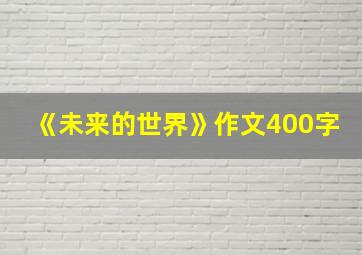 《未来的世界》作文400字